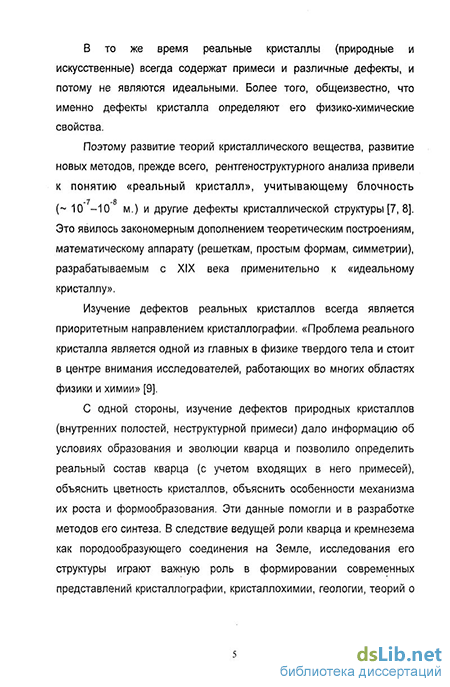 В то же время реальные кристаллы (природные и искусственные) всегда содержат примеси и различные дефекты, и потому не являются идеальными. Более того, общеизвестно, что именно дефекты кристалла определяют его физико-химические свойства.

Поэтому развитие теорий кристаллического вещества, развитие новых методов, прежде всего, рентгеноструктурного анализа привели к понятию «реальный кристалл», учитывающему блочность (~ $10^{-7}$–$10^{-8}$ м.) и другие дефекты кристаллической структуры [7, 8]. Это явилось закономерным дополнением теоретическим построениям, математическому аппарату (решеткам, простым формам, симметрии), разрабатываемым с XIX века применительно к «идеальному кристаллу».

Изучение дефектов реальных кристаллов всегда является приоритетным направлением кристаллографии. «Проблема реального кристалла является одной из главных в физике твердого тела и стоит в центре внимания исследователей, работающих во многих областях физики и химии» [9].

С одной стороны, изучение дефектов природных кристаллов (внутренних полостей, неструктурной примеси) дало информацию об условиях образования и эволюции кварца и позволило определить реальный состав кварца (с учетом входящих в него примесей), объяснить цветность кристаллов, объяснить особенности механизма их роста и формообразования. Эти данные помогли и в разработке методов его синтеза. В следствие ведущей роли кварца и кремнезема как породообразующего соединения на Земле, исследования его структуры играют важную роль в формировании современных представлений кристаллографии, кристаллохимии, геологии, теорий о

5

dsLib.net
библиотека диссертаций